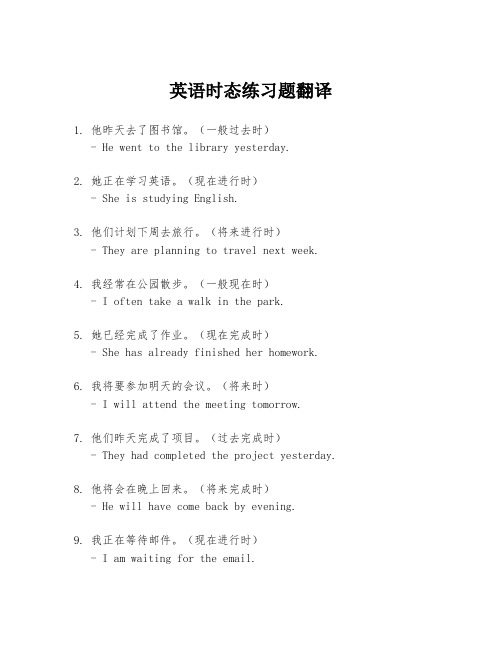 英语时态练习题翻译

1. 他昨天去了图书馆。（一般过去时）
- He went to the library yesterday.

2. 她正在学习英语。（现在进行时）
- She is studying English.

3. 他们计划下周去旅行。（将来进行时）
- They are planning to travel next week.

4. 我经常在公园散步。（一般现在时）
- I often take a walk in the park.

5. 她已经完成了作业。（现在完成时）
- She has already finished her homework.

6. 我将要参加明天的会议。（将来时）
- I will attend the meeting tomorrow.

7. 他们昨天完成了项目。（过去完成时）
- They had completed the project yesterday.

8. 他将会在晚上回来。（将来完成时）
- He will have come back by evening.

9. 我正在等待邮件。（现在进行时）
- I am waiting for the email.